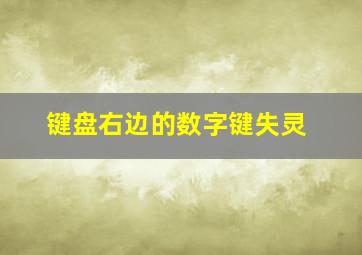 键盘右边的数字键失灵